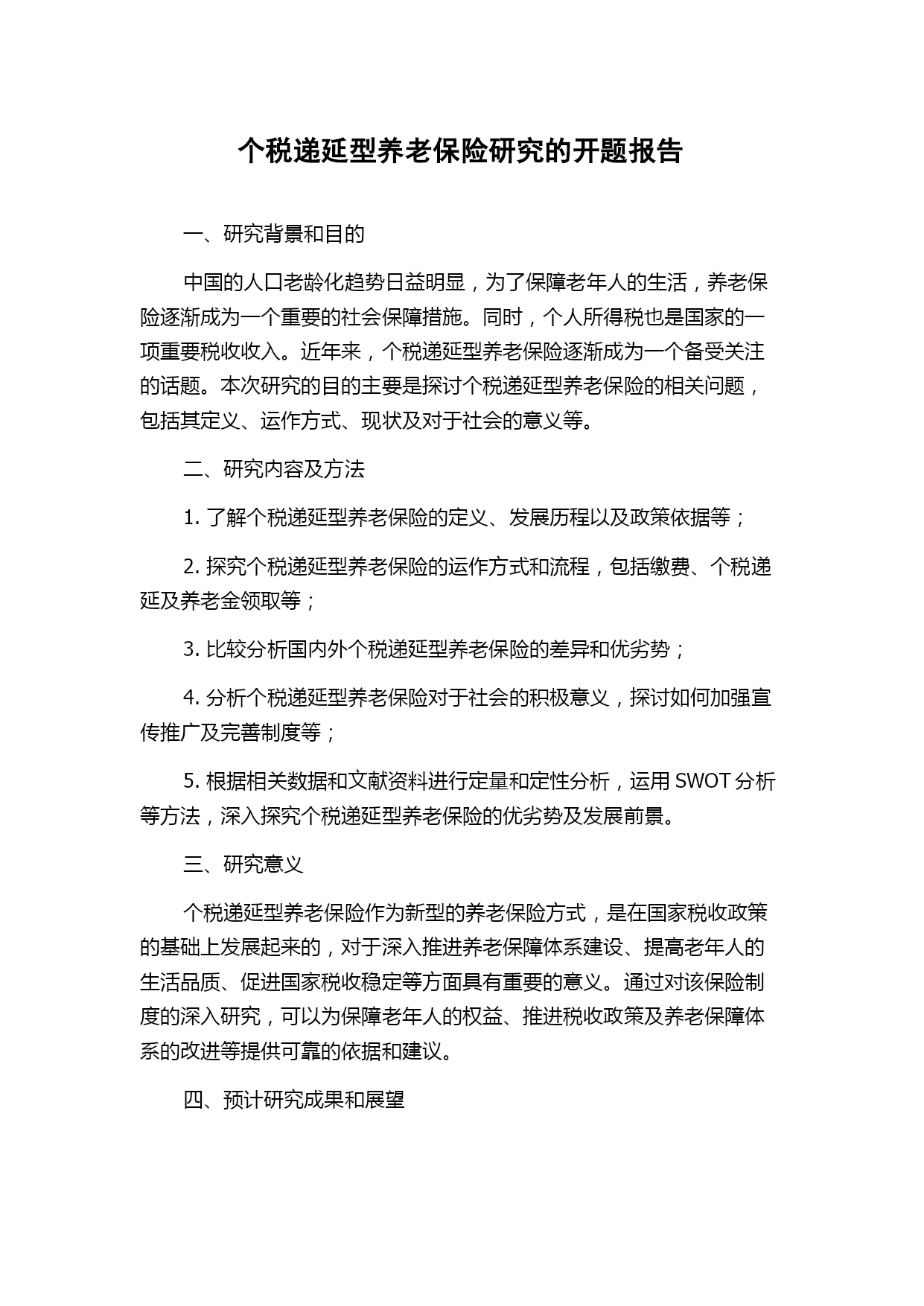 个税递延型养老保险研究的开题报告

一、研究背景和目的

中国的人口老龄化趋势日益明显，为了保障老年人的生活，养老保险逐渐成为一个重要的社会保障措施。同时，个人所得税也是国家的一项重要税收收入。近年来，个税递延型养老保险逐渐成为一个备受关注的话题。本次研究的目的主要是探讨个税递延型养老保险的相关问题，包括其定义、运作方式、现状及对于社会的意义等。

二、研究内容及方法

1. 了解个税递延型养老保险的定义、发展历程以及政策依据等；

2. 探究个税递延型养老保险的运作方式和流程，包括缴费、个税递延及养老金领取等；

3. 比较分析国内外个税递延型养老保险的差异和优劣势；

4. 分析个税递延型养老保险对于社会的积极意义，探讨如何加强宣传推广及完善制度等；

5. 根据相关数据和文献资料进行定量和定性分析，运用 SWOT 分析等方法，深入探究个税递延型养老保险的优劣势及发展前景。

三、研究意义

个税递延型养老保险作为新型的养老保险方式，是在国家税收政策的基础上发展起来的，对于深入推进养老保障体系建设、提高老年人的生活品质、促进国家税收稳定等方面具有重要的意义。通过对该保险制度的深入研究，可以为保障老年人的权益、推进税收政策及养老保障体系的改进等提供可靠的依据和建议。

四、预计研究成果和展望